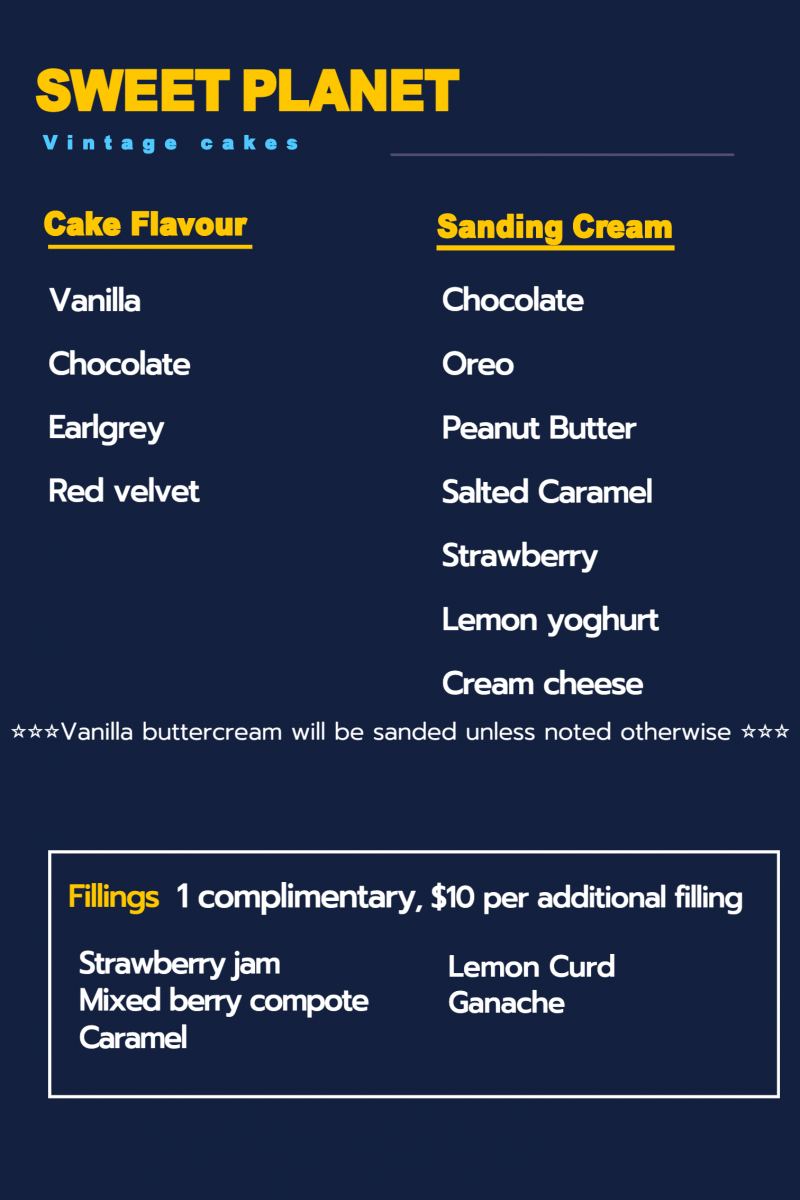 SWEET PLANET

Vintage cakes

Cake Flavour

Vanilla

Chocolate

Earlgrey

Red velvet

Sanding Cream

Chocolate

Oreo

Peanut Butter

Salted Caramel

Strawberry

Lemon yoghurt

Cream cheese

☆☆☆Vanilla buttercream will be sanded unless noted otherwise ☆☆☆

Fillings 1 complimentary, $10 per additional filling

Strawberry jam
Mixed berry compote
Caramel

Lemon Curd
Ganache